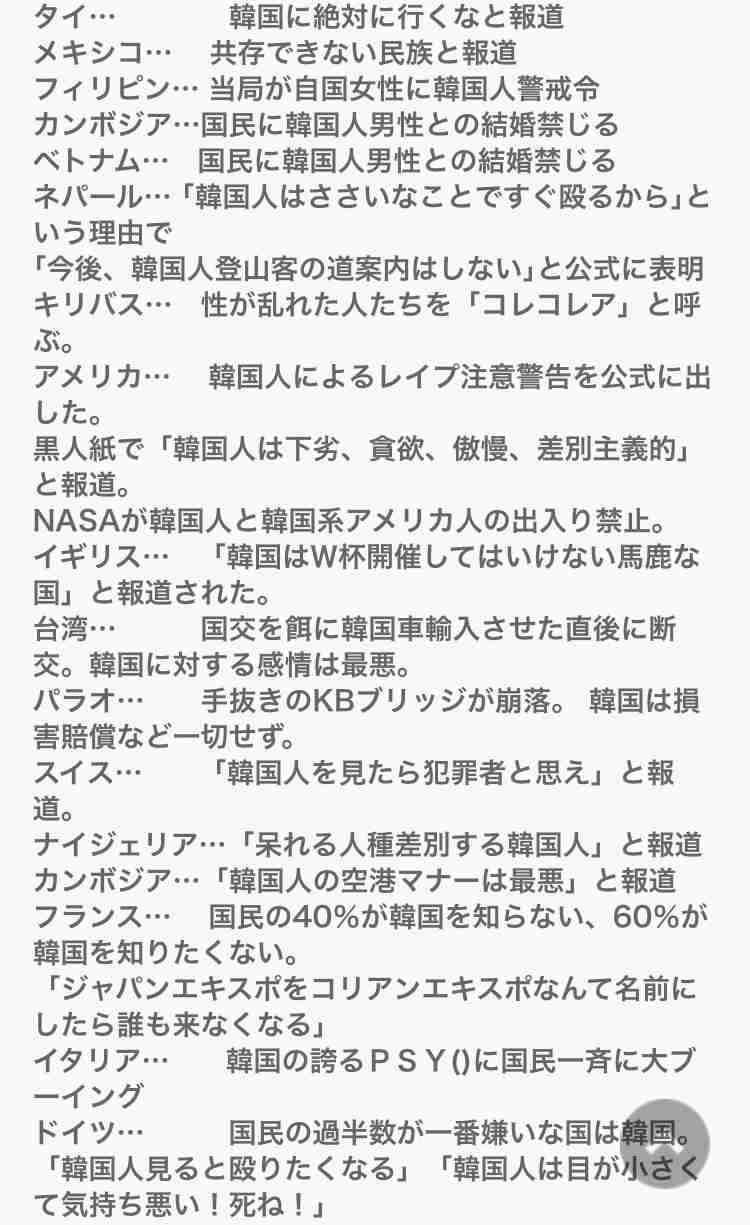 タイ…　　　　　韓国に絶対に行くなと報道
メキシコ…　　共存できない民族と報道
フィリピン… 当局が自国女性に韓国人警戒令
カンボジア…国民に韓国人男性との結婚禁じる
ベトナム…　国民に韓国人男性との結婚禁じる
ネパール…「韓国人はささいなことですぐ殴るから」という理由で
「今後、韓国人登山客の道案内はしない」と公式に表明
キリバス…　性が乱れた人たちを「コレコレア」と呼ぶ。
アメリカ…　　韓国人によるレイプ注意警告を公式に出した。
黒人紙で「韓国人は下劣、貪欲、傲慢、差別主義的」と報道。
NASAが韓国人と韓国系アメリカ人の出入り禁止。
イギリス…　「韓国はW杯開催してはいけない馬鹿な国」と報道された。
台湾…　　　国交を餌に韓国車輸入させた直後に断交。韓国に対する感情は最悪。
パラオ…　　手抜きのKBブリッジが崩落。 韓国は損害賠償など一切せず。
スイス…　　「韓国人を見たら犯罪者と思え」と報道。
ナイジェリア…「呆れる人種差別する韓国人」と報道
カンボジア…「韓国人の空港マナーは最悪」と報道
フランス…　国民の40%が韓国を知らない、60%が韓国を知りたくない。
「ジャパンエキスポをコリアンエキスポなんて名前にしたら誰も来なくなる」
イタリア…　　韓国の誇るＰＳＹ()に国民一斉に大ブーイング
ドイツ…　　　国民の過半数が一番嫌いな国は韓国。
「韓国人見ると殴りたくなる」「韓国人は目が小さくて気持ち悪い！死ね！」